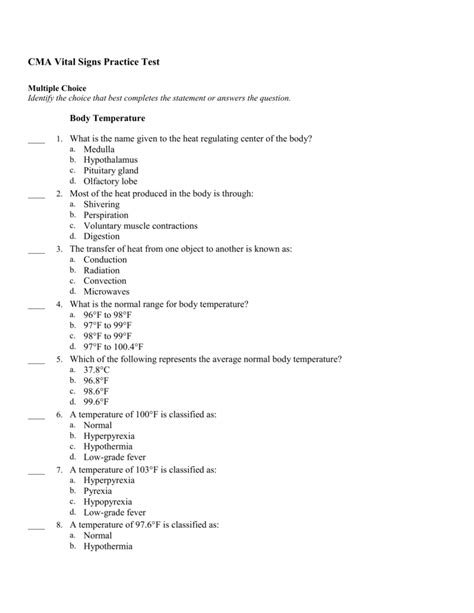 CMA Vital Signs Practice Test

Multiple Choice
Identify the choice that best completes the statement or answers the question.

Body Temperature

____ 1. What is the name given to the heat regulating center of the body?
a. Medulla
b. Hypothalamus
c. Pituitary gland
d. Olfactory lobe

____ 2. Most of the heat produced in the body is through:
a. Shivering
b. Perspiration
c. Voluntary muscle contractions
d. Digestion

____ 3. The transfer of heat from one object to another is known as:
a. Conduction
b. Radiation
c. Convection
d. Microwaves

____ 4. What is the normal range for body temperature?
a. 96°F to 98°F
b. 97°F to 99°F
c. 98°F to 99°F
d. 97°F to 100.4°F

____ 5. Which of the following represents the average normal body temperature?
a. 37.8°C
b. 96.8°F
c. 98.6°F
d. 99.6°F

____ 6. A temperature of 100°F is classified as:
a. Normal
b. Hyperpyrexia
c. Hypothermia
d. Low-grade fever

____ 7. A temperature of 103°F is classified as:
a. Hyperpyrexia
b. Pyrexia
c. Hypopyrexia
d. Low-grade fever

____ 8. A temperature of 97.6°F is classified as:
a. Normal
b. Hypothermia